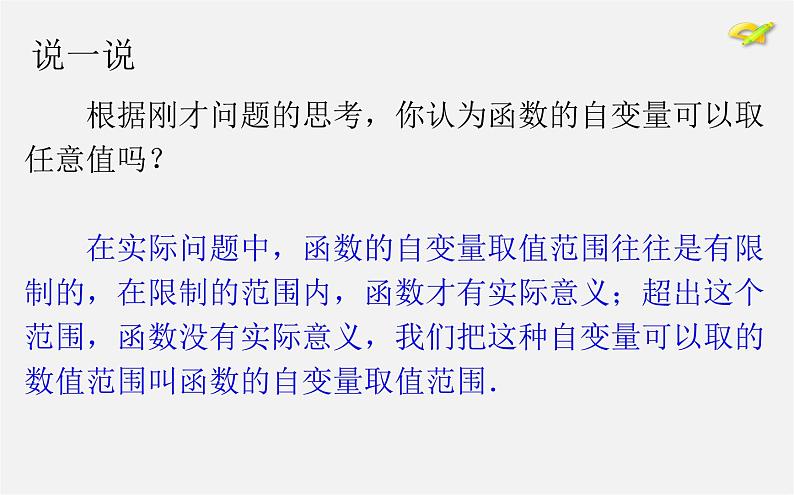 说一说

根据刚才问题的思考，你认为函数的自变量可以取任意值吗？

在实际问题中，函数的自变量取值范围往往是有限制的，在限制的范围内，函数才有实际意义；超出这个范围，函数没有实际意义，我们把这种自变量可以取的数值范围叫函数的自变量取值范围.